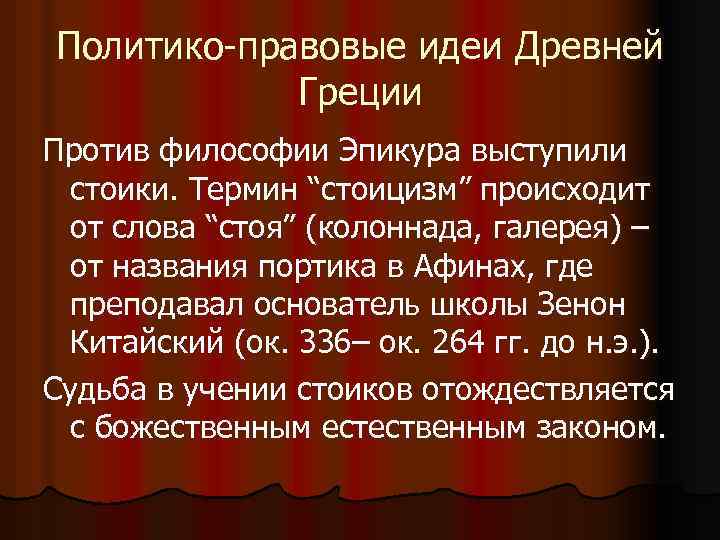 Политико-правовые идеи Древней Греции

Против философии Эпикура выступили стоики. Термин “стоицизм” происходит от слова “стоя” (колоннада, галерея) – от названия портика в Афинах, где преподавал основатель школы Зенон Китайский (ок. 336– ок. 264 гг. до н.э.).

Судьба в учении стоиков отождествляется с божественным естественным законом.